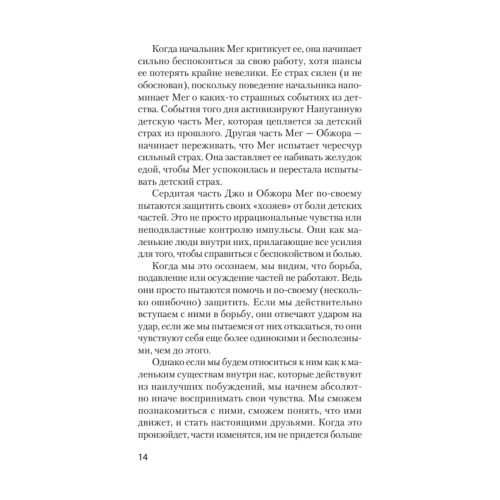 Когда начальник Мег критикует ее, она начинает сильно беспокоиться за свою работу, хотя шансы ее потерять крайне невелики. Ее страх силен (и не обоснован), поскольку поведение начальника напоминает Мег о каких-то страшных событиях из детства. События того дня активизируют Напуганную детскую часть Мег, которая цепляется за детский страх из прошлого. Другая часть Мег — Обжора — начинает переживать, что Мег испытает чересчур сильный страх. Она заставляет ее набивать желудок едой, чтобы Мег успокоилась и перестала испытывать детский страх.

Сердитая часть Джо и Обжора Мег по-своему пытаются защитить своих «хозяев» от боли детских частей. Это не просто иррациональные чувства или неподвластные контролю импульсы. Они как маленькие люди внутри них, прилагающие все усилия для того, чтобы справиться с беспокойством и болью.

Когда мы это осознаем, мы видим, что борьба, подавление или осуждение частей не работают. Ведь они просто пытаются помочь и по-своему (несколько ошибочно) защитить. Если мы действительно вступаем с ними в борьбу, они отвечают ударом на удар, если же мы пытаемся от них отказаться, то они чувствуют себя еще более одинокими и бесполезными, чем до этого.

Однако если мы будем относиться к ним как к маленьким существам внутри нас, которые действуют из наилучших побуждений, мы начнем абсолютно иначе воспринимать свои чувства. Мы сможем познакомиться с ними, сможем понять, что ими движет, и стать настоящими друзьями. Когда это произойдет, части изменятся, им не придется больше

14